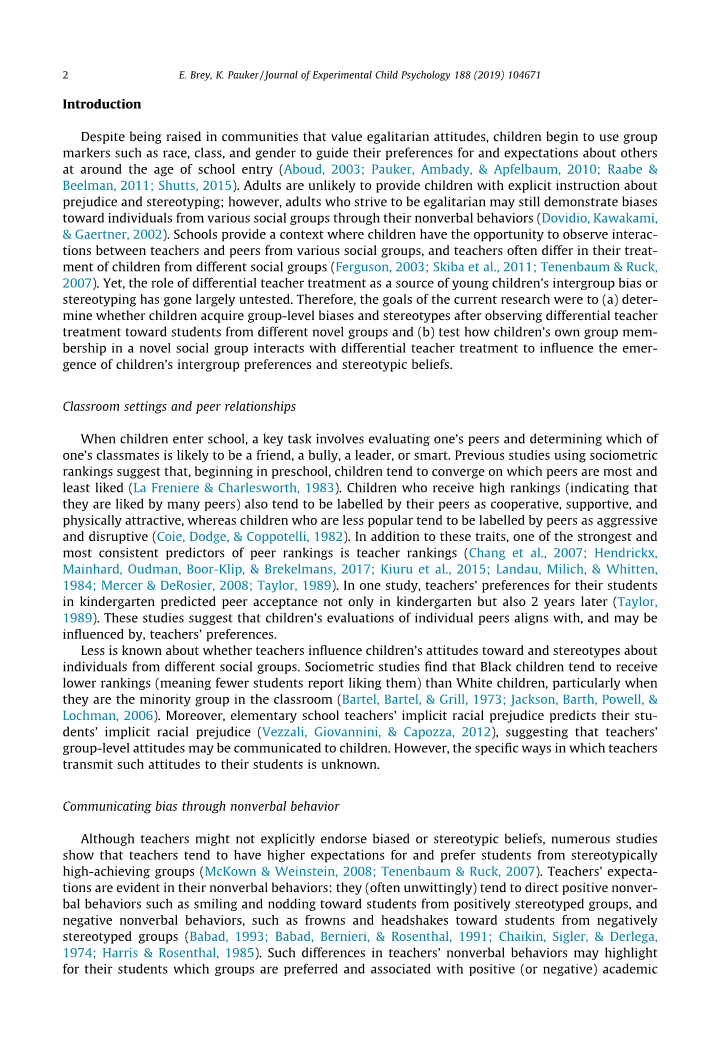 2 E. Brey, K. Pauker / Journal of Experimental Child Psychology 188 (2019) 104671

Introduction

Despite being raised in communities that value egalitarian attitudes, children begin to use group markers such as race, class, and gender to guide their preferences for and expectations about others at around the age of school entry (Aboud, 2003; Pauker, Ambady, & Apfelbaum, 2010; Raabe & Beelman, 2011; Shutts, 2015). Adults are unlikely to provide children with explicit instruction about prejudice and stereotyping; however, adults who strive to be egalitarian may still demonstrate biases toward individuals from various social groups through their nonverbal behaviors (Dovidio, Kawakami, & Gaertner, 2002). Schools provide a context where children have the opportunity to observe interactions between teachers and peers from various social groups, and teachers often differ in their treatment of children from different social groups (Ferguson, 2003; Skiba et al., 2011; Tenenbaum & Ruck, 2007). Yet, the role of differential teacher treatment as a source of young children's intergroup bias or stereotyping has gone largely untested. Therefore, the goals of the current research were to (a) determine whether children acquire group-level biases and stereotypes after observing differential teacher treatment toward students from different novel groups and (b) test how children's own group membership in a novel social group interacts with differential teacher treatment to influence the emergence of children's intergroup preferences and stereotypic beliefs.

Classroom settings and peer relationships

When children enter school, a key task involves evaluating one's peers and determining which of one's classmates is likely to be a friend, a bully, a leader, or smart. Previous studies using sociometric rankings suggest that, beginning in preschool, children tend to converge on which peers are most and least liked (La Freniere & Charlesworth, 1983). Children who receive high rankings (indicating that they are liked by many peers) also tend to be labelled by their peers as cooperative, supportive, and physically attractive, whereas children who are less popular tend to be labelled by peers as aggressive and disruptive (Coie, Dodge, & Coppotelli, 1982). In addition to these traits, one of the strongest and most consistent predictors of peer rankings is teacher rankings (Chang et al., 2007; Hendrickx, Mainhard, Oudman, Boor-Klip, & Brekelmans, 2017; Kiuru et al., 2015; Landau, Milich, & Whitten, 1984; Mercer & DeRosier, 2008; Taylor, 1989). In one study, teachers' preferences for their students in kindergarten predicted peer acceptance not only in kindergarten but also 2 years later (Taylor, 1989). These studies suggest that children's evaluations of individual peers aligns with, and may be influenced by, teachers' preferences.

Less is known about whether teachers influence children's attitudes toward and stereotypes about individuals from different social groups. Sociometric studies find that Black children tend to receive lower rankings (meaning fewer students report liking them) than White children, particularly when they are the minority group in the classroom (Bartel, Bartel, & Grill, 1973; Jackson, Barth, Powell, & Lochman, 2006). Moreover, elementary school teachers' implicit racial prejudice predicts their students' implicit racial prejudice (Vezzali, Giovannini, & Capozza, 2012), suggesting that teachers' group-level attitudes may be communicated to children. However, the specific ways in which teachers transmit such attitudes to their students is unknown.

Communicating bias through nonverbal behavior

Although teachers might not explicitly endorse biased or stereotypic beliefs, numerous studies show that teachers tend to have higher expectations for and prefer students from stereotypically high-achieving groups (McKown & Weinstein, 2008; Tenenbaum & Ruck, 2007). Teachers' expectations are evident in their nonverbal behaviors: they (often unwittingly) tend to direct positive nonverbal behaviors such as smiling and nodding toward students from positively stereotyped groups, and negative nonverbal behaviors, such as frowns and headshakes toward students from negatively stereotyped groups (Babad, 1993; Babad, Bernieri, & Rosenthal, 1991; Chaikin, Sigler, & Derlega, 1974; Harris & Rosenthal, 1985). Such differences in teachers' nonverbal behaviors may highlight for their students which groups are preferred and associated with positive (or negative) academic